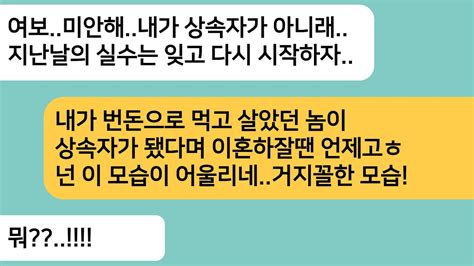 여보..미안해..내가 상속자가 아니래..
지난날의 실수는 잊고 다시 시작하자..

내가 번돈으로 먹고 살았던 놈이
상속자가 됐다며 이혼하잘땐 언제고ㅎ
넌 이 모습이 어울리네..거지꼴한 모습!

뭐??..!!!!